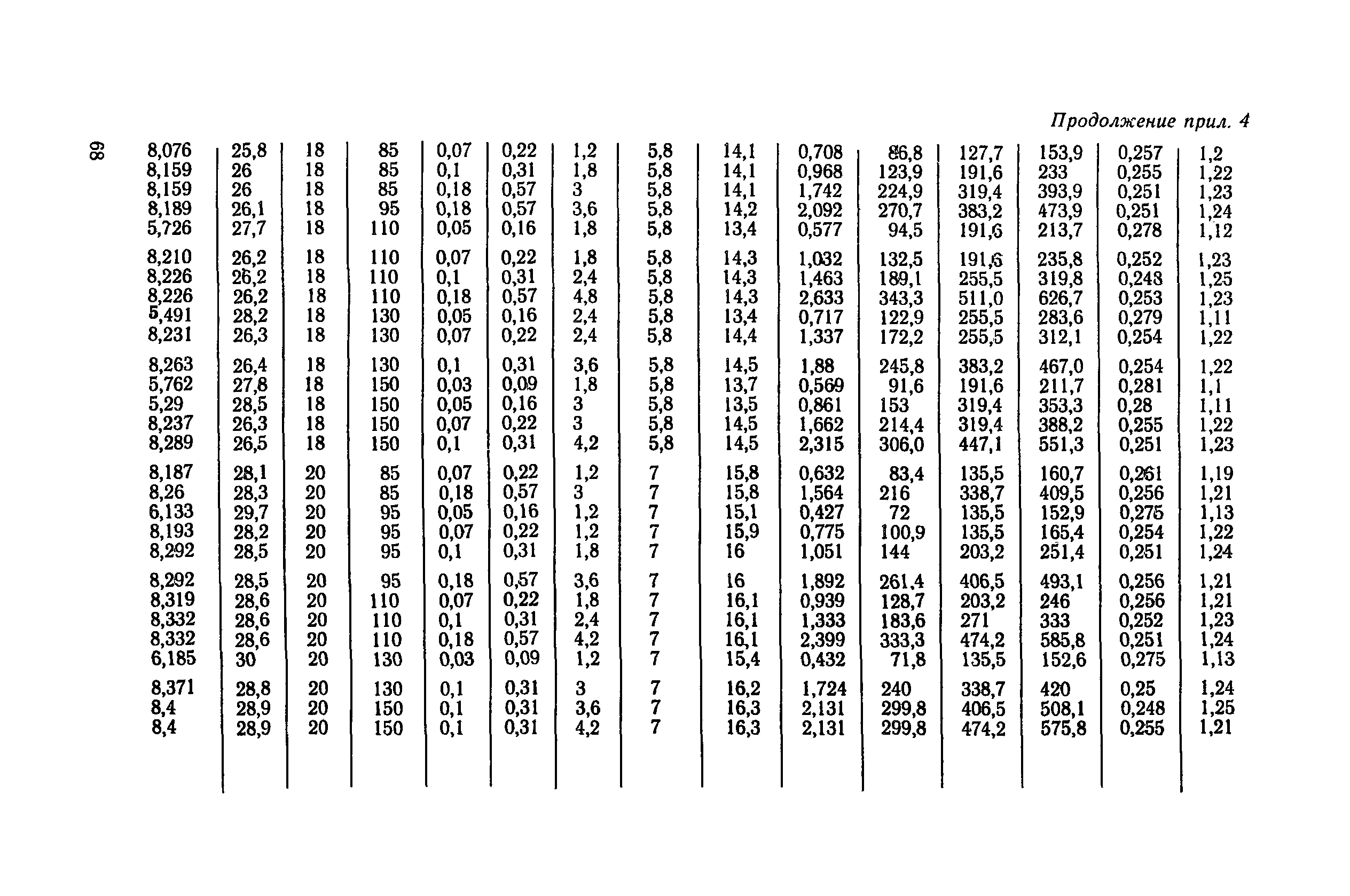 68

Продолжение прил. 4

| | | | | | | | | | | | | | | |
|---|---|---|---|---|---|---|---|---|---|---|---|---|---|---|
| 8,076 | 25,8 | 18 | 85 | 0,07 | 0,22 | 1,2 | 5,8 | 14,1 | 0,708 | 86,8 | 127,7 | 153,9 | 0,257 | 1,2 |
| 8,159 | 26 | 18 | 85 | 0,1 | 0,31 | 1,8 | 5,8 | 14,1 | 0,968 | 123,9 | 191,6 | 233 | 0,255 | 1,22 |
| 8,159 | 26 | 18 | 85 | 0,18 | 0,57 | 3 | 5,8 | 14,1 | 1,742 | 224,9 | 319,4 | 393,9 | 0,251 | 1,23 |
| 8,189 | 26,1 | 18 | 95 | 0,18 | 0,57 | 3,6 | 5,8 | 14,2 | 2,092 | 270,7 | 383,2 | 473,9 | 0,251 | 1,24 |
| 5,726 | 27,7 | 18 | 110 | 0,05 | 0,16 | 1,8 | 5,8 | 13,4 | 0,577 | 94,5 | 191,6 | 213,7 | 0,278 | 1,12 |
| 8,210 | 26,2 | 18 | 110 | 0,07 | 0,22 | 1,8 | 5,8 | 14,3 | 1,032 | 132,5 | 191,6 | 235,8 | 0,252 | 1,23 |
| 8,226 | 26,2 | 18 | 110 | 0,1 | 0,31 | 2,4 | 5,8 | 14,3 | 1,463 | 189,1 | 255,5 | 319,8 | 0,248 | 1,25 |
| 8,226 | 26,2 | 18 | 110 | 0,18 | 0,57 | 4,8 | 5,8 | 14,3 | 2,633 | 343,3 | 511,0 | 626,7 | 0,253 | 1,23 |
| 5,491 | 28,2 | 18 | 130 | 0,05 | 0,16 | 2,4 | 5,8 | 13,4 | 0,717 | 122,9 | 255,5 | 283,6 | 0,279 | 1,11 |
| 8,231 | 26,3 | 18 | 130 | 0,07 | 0,22 | 2,4 | 5,8 | 14,4 | 1,337 | 172,2 | 255,5 | 312,1 | 0,254 | 1,22 |
| 8,263 | 26,4 | 18 | 130 | 0,1 | 0,31 | 3,6 | 5,8 | 14,5 | 1,88 | 245,8 | 383,2 | 467,0 | 0,254 | 1,22 |
| 5,762 | 27,8 | 18 | 150 | 0,03 | 0,09 | 1,8 | 5,8 | 13,7 | 0,569 | 91,6 | 191,6 | 211,7 | 0,281 | 1,1 |
| 5,29 | 28,5 | 18 | 150 | 0,05 | 0,16 | 3 | 5,8 | 13,5 | 0,861 | 153 | 319,4 | 353,3 | 0,28 | 1,11 |
| 8,237 | 26,3 | 18 | 150 | 0,07 | 0,22 | 3 | 5,8 | 14,5 | 1,662 | 214,4 | 319,4 | 388,2 | 0,255 | 1,22 |
| 8,289 | 26,5 | 18 | 150 | 0,1 | 0,31 | 4,2 | 5,8 | 14,5 | 2,315 | 306,0 | 447,1 | 551,3 | 0,251 | 1,23 |
| 8,187 | 28,1 | 20 | 85 | 0,07 | 0,22 | 1,2 | 7 | 15,8 | 0,632 | 83,4 | 135,5 | 160,7 | 0,261 | 1,19 |
| 8,26 | 28,3 | 20 | 85 | 0,18 | 0,57 | 3 | 7 | 15,8 | 1,564 | 216 | 338,7 | 409,5 | 0,256 | 1,21 |
| 6,133 | 29,7 | 20 | 95 | 0,05 | 0,16 | 1,2 | 7 | 15,1 | 0,427 | 72 | 135,5 | 152,9 | 0,275 | 1,13 |
| 8,193 | 28,2 | 20 | 95 | 0,07 | 0,22 | 1,2 | 7 | 15,9 | 0,775 | 100,9 | 135,5 | 165,4 | 0,254 | 1,22 |
| 8,292 | 28,5 | 20 | 95 | 0,1 | 0,31 | 1,8 | 7 | 16 | 1,051 | 144 | 203,2 | 251,4 | 0,251 | 1,24 |
| 8,292 | 28,5 | 20 | 95 | 0,18 | 0,57 | 3,6 | 7 | 16 | 1,892 | 261,4 | 406,5 | 493,1 | 0,256 | 1,21 |
| 8,319 | 28,6 | 20 | 110 | 0,07 | 0,22 | 1,8 | 7 | 16,1 | 0,939 | 128,7 | 203,2 | 246 | 0,256 | 1,21 |
| 8,332 | 28,6 | 20 | 110 | 0,1 | 0,31 | 2,4 | 7 | 16,1 | 1,333 | 183,6 | 271 | 333 | 0,252 | 1,23 |
| 8,332 | 28,6 | 20 | 110 | 0,18 | 0,57 | 4,2 | 7 | 16,1 | 2,399 | 333,3 | 474,2 | 585,8 | 0,251 | 1,24 |
| 6,185 | 30 | 20 | 130 | 0,03 | 0,09 | 1,2 | 7 | 15,4 | 0,432 | 71,8 | 135,5 | 152,6 | 0,275 | 1,13 |
| 8,371 | 28,8 | 20 | 130 | 0,1 | 0,31 | 3 | 7 | 16,2 | 1,724 | 240 | 338,7 | 420 | 0,25 | 1,24 |
| 8,4 | 28,9 | 20 | 150 | 0,1 | 0,31 | 3,6 | 7 | 16,3 | 2,131 | 299,8 | 406,5 | 508,1 | 0,248 | 1,25 |
| 8,4 | 28,9 | 20 | 150 | 0,1 | 0,31 | 4,2 | 7 | 16,3 | 2,131 | 299,8 | 474,2 | 575,8 | 0,255 | 1,21 |